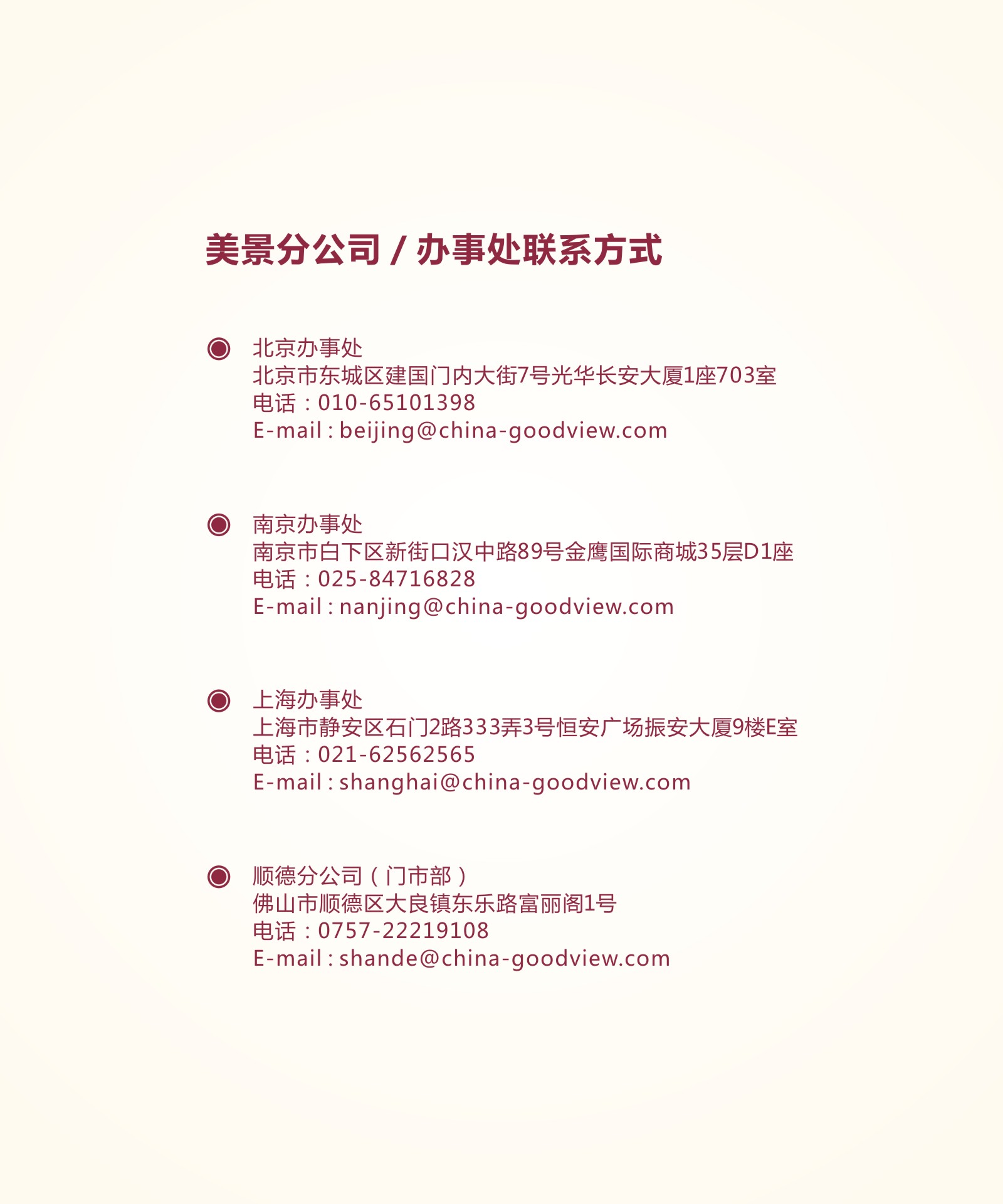 美景分公司/办事处联系方式

• 北京办事处
北京市东城区建国门内大街7号光华长安大厦1座703室
电话：010-65101398
E-mail : beijing@china-goodview.com

• 南京办事处
南京市白下区新街口汉中路89号金鹰国际商城35层D1座
电话：025-84716828
E-mail : nanjing@china-goodview.com

• 上海办事处
上海市静安区石门2路333弄3号恒安广场振安大厦9楼E室
电话：021-62562565
E-mail : shanghai@china-goodview.com

• 顺德分公司（门市部）
佛山市顺德区大良镇东乐路富丽阁1号
电话：0757-22219108
E-mail : shande@china-goodview.com